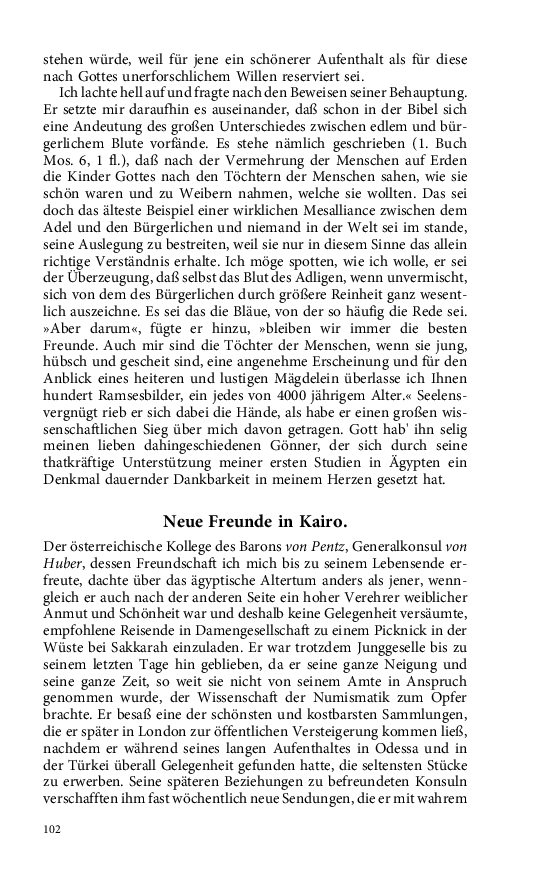 stehen würde, weil für jene ein schönerer Aufenthalt als für diese nach Gottes unerforschlichem Willen reserviert sei.

Ich lachte hell auf und fragte nach den Beweisen seiner Behauptung. Er setzte mir daraufhin es auseinander, daß schon in der Bibel sich eine Andeutung des großen Unterschiedes zwischen edlem und bürgerlichem Blute vorfände. Es stehe nämlich geschrieben (1. Buch Mos. 6, 1 fl.), daß nach der Vermehrung der Menschen auf Erden die Kinder Gottes nach den Töchtern der Menschen sahen, wie sie schön waren und zu Weibern nahmen, welche sie wollten. Das sei doch das älteste Beispiel einer wirklichen Mesalliance zwischen dem Adel und den Bürgerlichen und niemand in der Welt sei im stande, seine Auslegung zu bestreiten, weil sie nur in diesem Sinne das allein richtige Verständnis erhalte. Ich möge spotten, wie ich wolle, er sei der Überzeugung, daß selbst das Blut des Adligen, wenn unvermischt, sich von dem des Bürgerlichen durch größere Reinheit ganz wesentlich auszeichne. Es sei das die Bläue, von der so häufig die Rede sei. »Aber darum«, fügte er hinzu, »bleiben wir immer die besten Freunde. Auch mir sind die Töchter der Menschen, wenn sie jung, hübsch und gescheit sind, eine angenehme Erscheinung und für den Anblick eines heiteren und lustigen Mägdelein überlasse ich Ihnen hundert Ramsesbilder, ein jedes von 4000 jährigem Alter.« Seelensvergnügt rieb er sich dabei die Hände, als habe er einen großen wissenschaftlichen Sieg über mich davon getragen. Gott hab' ihn selig meinen lieben dahingeschiedenen Gönner, der sich durch seine thatkräftige Unterstützung meiner ersten Studien in Ägypten ein Denkmal dauernder Dankbarkeit in meinem Herzen gesetzt hat.

Neue Freunde in Kairo.

Der österreichische Kollege des Barons von Pentz, Generalkonsul von Huber, dessen Freundschaft ich mich bis zu seinem Lebensende erfreute, dachte über das ägyptische Altertum anders als jener, wenngleich er auch nach der anderen Seite ein hoher Verehrer weiblicher Anmut und Schönheit war und deshalb keine Gelegenheit versäumte, empfohlene Reisende in Damengesellschaft zu einem Picknick in der Wüste bei Sakkarah einzuladen. Er war trotzdem Junggeselle bis zu seinem letzten Tage hin geblieben, da er seine ganze Neigung und seine ganze Zeit, so weit sie nicht von seinem Amte in Anspruch genommen wurde, der Wissenschaft der Numismatik zum Opfer brachte. Er besaß eine der schönsten und kostbarsten Sammlungen, die er später in London zur öffentlichen Versteigerung kommen ließ, nachdem er während seines langen Aufenthaltes in Odessa und in der Türkei überall Gelegenheit gefunden hatte, die seltensten Stücke zu erwerben. Seine späteren Beziehungen zu befreundeten Konsuln verschafften ihm fast wöchentlich neue Sendungen, die er mit wahrem

102